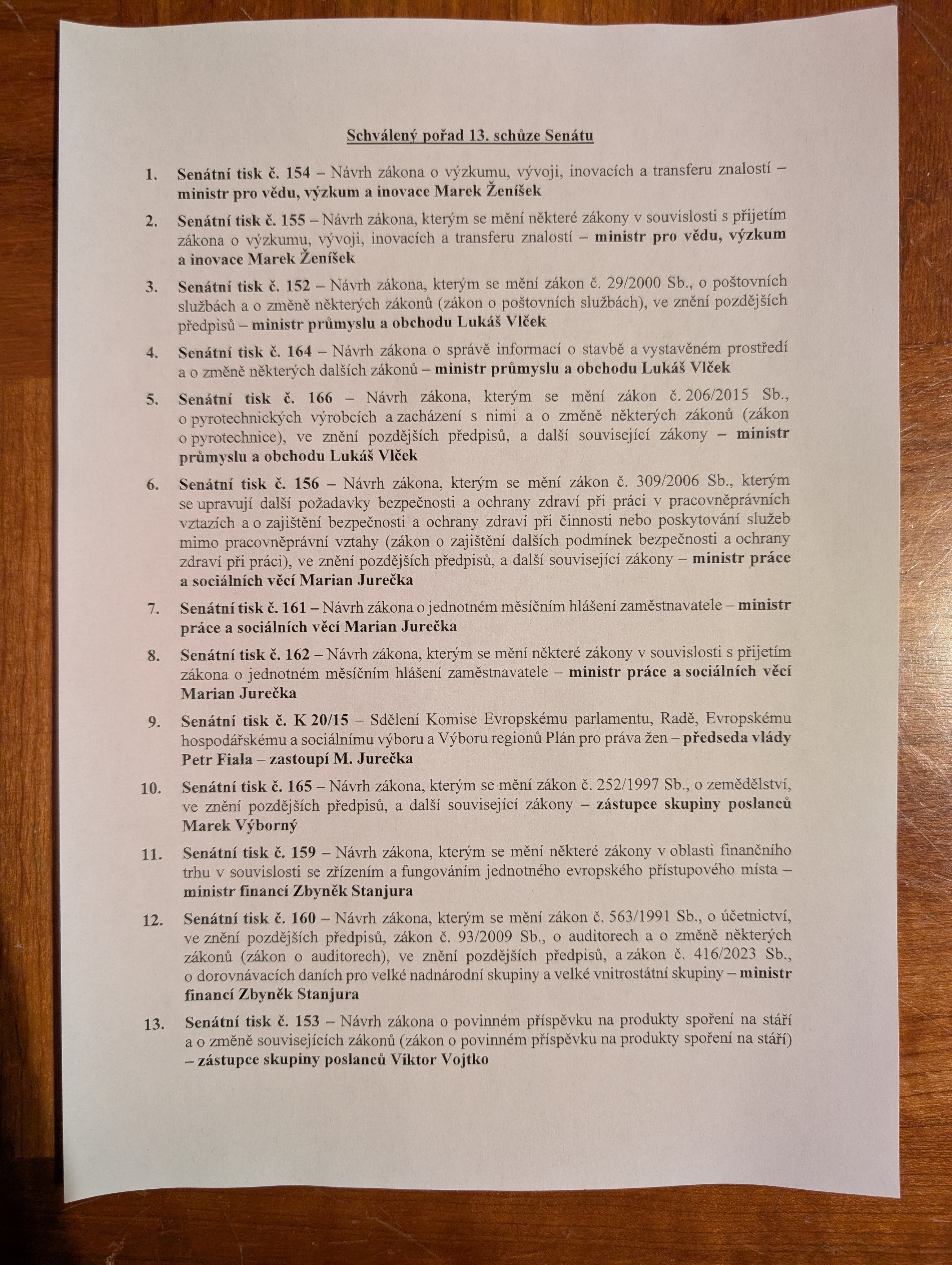 Schválený pořad 13. schůze Senátu

1. Senátní tisk č. 154 – Návrh zákona o výzkumu, vývoji, inovacích a transferu znalostí – ministr pro vědu, výzkum a inovace Marek Ženíšek

2. Senátní tisk č. 155 – Návrh zákona, kterým se mění některé zákony v souvislosti s přijetím zákona o výzkumu, vývoji, inovacích a transferu znalostí – ministr pro vědu, výzkum a inovace Marek Ženíšek

3. Senátní tisk č. 152 – Návrh zákona, kterým se mění zákon č. 29/2000 Sb., o poštovních službách a o změně některých zákonů (zákon o poštovních službách), ve znění pozdějších předpisů – ministr průmyslu a obchodu Lukáš Vlček

4. Senátní tisk č. 164 – Návrh zákona o správě informací o stavbě a vystavěném prostředí a o změně některých dalších zákonů – ministr průmyslu a obchodu Lukáš Vlček

5. Senátní tisk č. 166 – Návrh zákona, kterým se mění zákon č. 206/2015 Sb., o pyrotechnických výrobcích a zacházení s nimi a o změně některých zákonů (zákon o pyrotechnice), ve znění pozdějších předpisů, a další související zákony – ministr průmyslu a obchodu Lukáš Vlček

6. Senátní tisk č. 156 – Návrh zákona, kterým se mění zákon č. 309/2006 Sb., kterým se upravují další požadavky bezpečnosti a ochrany zdraví při práci v pracovněprávních vztazích a o zajištění bezpečnosti a ochrany zdraví při činnosti nebo poskytování služeb mimo pracovněprávní vztahy (zákon o zajištění dalších podmínek bezpečnosti a ochrany zdraví při práci), ve znění pozdějších předpisů, a další související zákony – ministr práce a sociálních věcí Marian Jurečka

7. Senátní tisk č. 161 – Návrh zákona o jednotném měsíčním hlášení zaměstnavatele – ministr práce a sociálních věcí Marian Jurečka

8. Senátní tisk č. 162 – Návrh zákona, kterým se mění některé zákony v souvislosti s přijetím zákona o jednotném měsíčním hlášení zaměstnavatele – ministr práce a sociálních věcí Marian Jurečka

9. Senátní tisk č. K 20/15 – Sdělení Komise Evropskému parlamentu, Radě, Evropskému hospodářskému a sociálnímu výboru a Výboru regionů Plán pro práva žen – předseda vlády Petr Fiala – zastoupí M. Jurečka

10. Senátní tisk č. 165 – Návrh zákona, kterým se mění zákon č. 252/1997 Sb., o zemědělství, ve znění pozdějších předpisů, a další související zákony – zástupce skupiny poslanců Marek Výborný

11. Senátní tisk č. 159 – Návrh zákona, kterým se mění některé zákony v oblasti finančního trhu v souvislosti se zřízením a fungováním jednotného evropského přístupového místa – ministr financí Zbyněk Stanjura

12. Senátní tisk č. 160 – Návrh zákona, kterým se mění zákon č. 563/1991 Sb., o účetnictví, ve znění pozdějších předpisů, zákon č. 93/2009 Sb., o auditorech a o změně některých zákonů (zákon o auditorech), ve znění pozdějších předpisů, a zákon č. 416/2023 Sb., o dorovnávacích daních pro velké nadnárodní skupiny a velké vnitrostátní skupiny – ministr financí Zbyněk Stanjura

13. Senátní tisk č. 153 – Návrh zákona o povinném příspěvku na produkty spoření na stáří a o změně souvisejících zákonů (zákon o povinném příspěvku na produkty spoření na stáří) – zástupce skupiny poslanců Viktor Vojtko